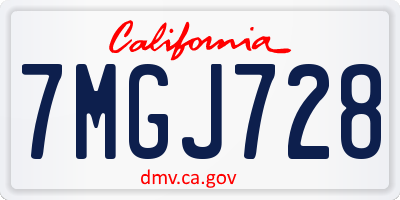 California

7MGJ728

dmv.ca.gov